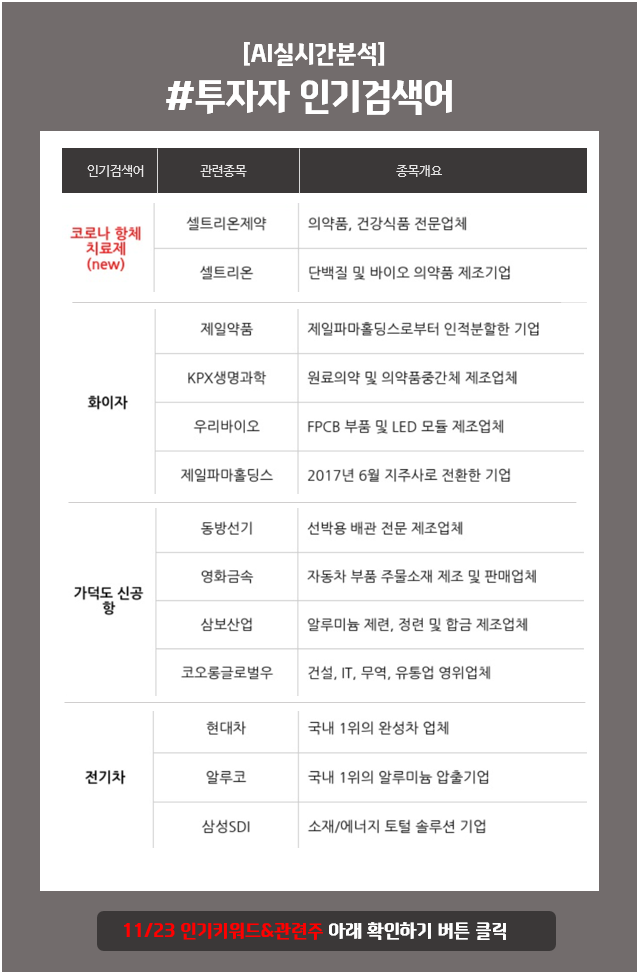 [AI실시간분석]
#투자자 인기검색어

| 인기검색어 | 관련종목 | 종목개요 |
|---|---|---|
| 코로나 항체 치료제 (new) | 셀트리온제약 | 의약품, 건강식품 전문업체 |
| | 셀트리온 | 단백질 및 바이오 의약품 제조기업 |
| 화이자 | 제일약품 | 제일파마홀딩스로부터 인적분할한 기업 |
| | KPX생명과학 | 원료의약 및 의약품중간체 제조업체 |
| | 우리바이오 | FPCB 부품 및 LED 모듈 제조업체 |
| | 제일파마홀딩스 | 2017년 6월 지주사로 전환한 기업 |
| 가덕도 신공항 | 동방선기 | 선박용 배관 전문 제조업체 |
| | 영화금속 | 자동차 부품 주물소재 제조 및 판매업체 |
| | 삼보산업 | 알루미늄 제련, 정련 및 합금 제조업체 |
| | 코오롱글로벌우 | 건설, IT, 무역, 유통업 영위업체 |
| 전기차 | 현대차 | 국내 1위의 완성차 업체 |
| | 알루코 | 국내 1위의 알루미늄 압출기업 |
| | 삼성SDI | 소재/에너지 토털 솔루션 기업 |

11/23 인기키워드&관련주 아래 확인하기 버튼 클릭